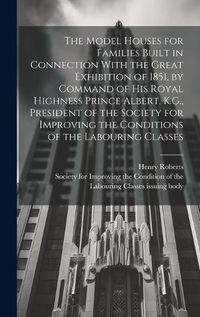 The Model Houses for Families Built in Connection With the Great Exhibition of 1851, by Command of His Royal Highness Prince Albert, K.G., President of the Society for Improving the Conditions of the Labouring Classes

Henry Roberts
Society for Improving the Condition of the Labouring Classes issuing body